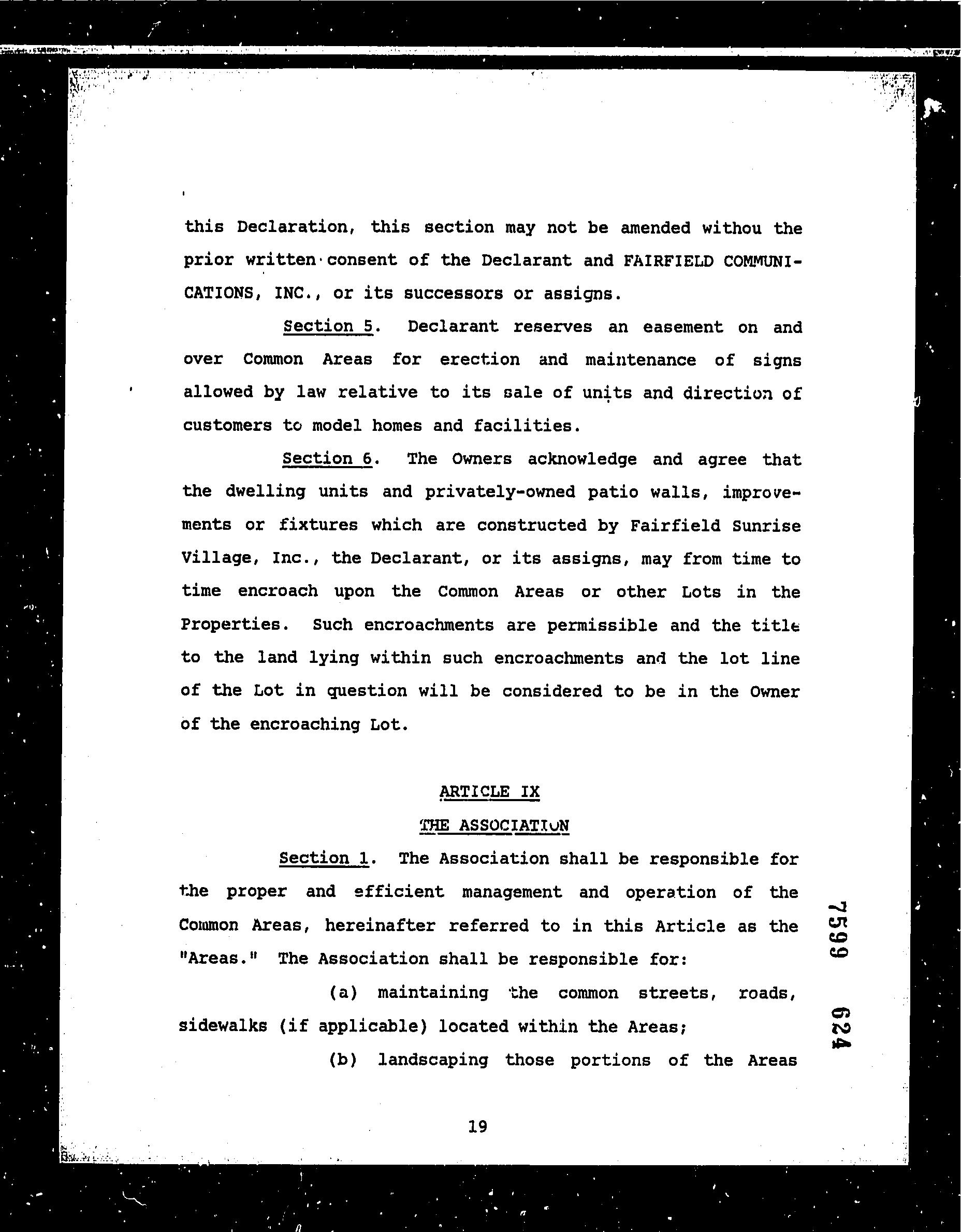 this Declaration, this section may not be amended withou the prior written consent of the Declarant and FAIRFIELD COMMUNICATIONS, INC., or its successors or assigns.

Section 5. Declarant reserves an easement on and over Common Areas for erection and maintenance of signs allowed by law relative to its sale of units and direction of customers to model homes and facilities.

Section 6. The Owners acknowledge and agree that the dwelling units and privately-owned patio walls, improvements or fixtures which are constructed by Fairfield Sunrise Village, Inc., the Declarant, or its assigns, may from time to time encroach upon the Common Areas or other Lots in the Properties. Such encroachments are permissible and the title to the land lying within such encroachments and the lot line of the Lot in question will be considered to be in the Owner of the encroaching Lot.

ARTICLE IX

THE ASSOCIATION

Section 1. The Association shall be responsible for the proper and efficient management and operation of the Common Areas, hereinafter referred to in this Article as the "Areas." The Association shall be responsible for:

(a) maintaining the common streets, roads, sidewalks (if applicable) located within the Areas;

(b) landscaping those portions of the Areas

7599 624

19